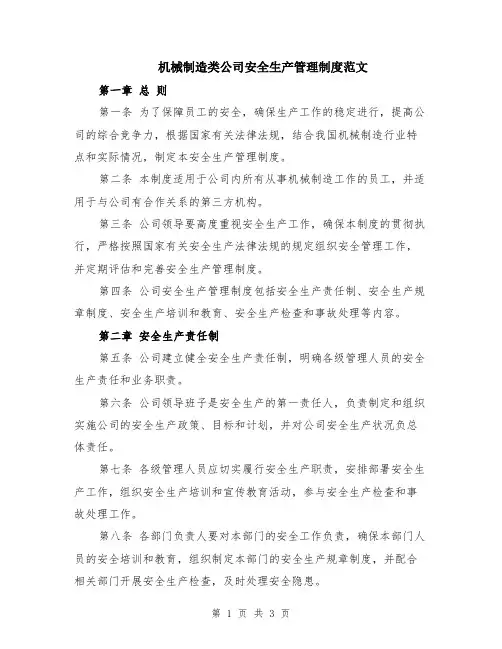 机械制造类公司安全生产管理制度范文

第一章 总 则

第一条 为了保障员工的安全，确保生产工作的稳定进行，提高公司的综合竞争力，根据国家有关法律法规，结合我国机械制造行业特点和实际情况，制定本安全生产管理制度。

第二条 本制度适用于公司内所有从事机械制造工作的员工，并适用于与公司有合作关系的第三方机构。

第三条 公司领导要高度重视安全生产工作，确保本制度的贯彻执行，严格按照国家有关安全生产法律法规的规定组织安全管理工作，并定期评估和完善安全生产管理制度。

第四条 公司安全生产管理制度包括安全生产责任制、安全生产规章制度、安全生产培训和教育、安全生产检查和事故处理等内容。

第二章 安全生产责任制

第五条 公司建立健全安全生产责任制，明确各级管理人员的安全生产责任和业务职责。

第六条 公司领导班子是安全生产的第一责任人，负责制定和组织实施公司的安全生产政策、目标和计划，并对公司安全生产状况负总体责任。

第七条 各级管理人员应切实履行安全生产职责，安排部署安全生产工作，组织安全生产培训和宣传教育活动，参与安全生产检查和事故处理工作。

第八条 各部门负责人要对本部门的安全工作负责，确保本部门人员的安全培训和教育，组织制定本部门的安全生产规章制度，并配合相关部门开展安全生产检查，及时处理安全隐患。

第 1 页 共 3 页